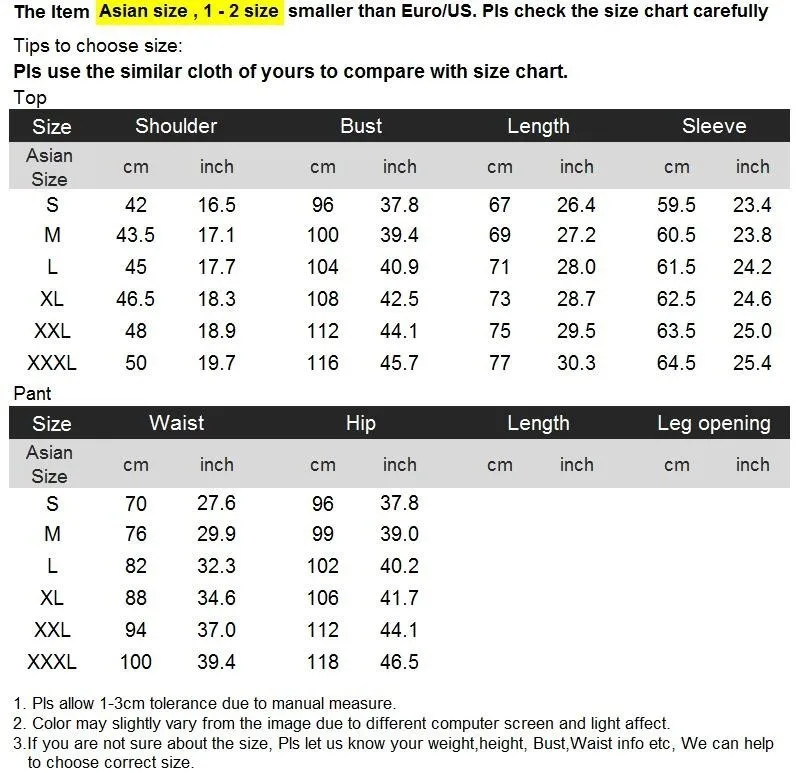 The Item Asian size , 1 - 2 size smaller than Euro/US. Pls check the size chart carefully

Tips to choose size:
Pls use the similar cloth of yours to compare with size chart.

Top

| Size | Shoulder | | Bust | | Length | | Sleeve | |
|---|---|---|---|---|---|---|---|---|
| Asian Size | cm | inch | cm | inch | cm | inch | cm | inch |
| S | 42 | 16.5 | 96 | 37.8 | 67 | 26.4 | 59.5 | 23.4 |
| M | 43.5 | 17.1 | 100 | 39.4 | 69 | 27.2 | 60.5 | 23.8 |
| L | 45 | 17.7 | 104 | 40.9 | 71 | 28.0 | 61.5 | 24.2 |
| XL | 46.5 | 18.3 | 108 | 42.5 | 73 | 28.7 | 62.5 | 24.6 |
| XXL | 48 | 18.9 | 112 | 44.1 | 75 | 29.5 | 63.5 | 25.0 |
| XXXL | 50 | 19.7 | 116 | 45.7 | 77 | 30.3 | 64.5 | 25.4 |

Pant

| Size | Waist | | Hip | | Length | | Leg opening | |
|---|---|---|---|---|---|---|---|---|
| Asian Size | cm | inch | cm | inch | cm | inch | cm | inch |
| S | 70 | 27.6 | 96 | 37.8 | | | | |
| M | 76 | 29.9 | 99 | 39.0 | | | | |
| L | 82 | 32.3 | 102 | 40.2 | | | | |
| XL | 88 | 34.6 | 106 | 41.7 | | | | |
| XXL | 94 | 37.0 | 112 | 44.1 | | | | |
| XXXL | 100 | 39.4 | 118 | 46.5 | | | | |

1. Pls allow 1-3cm tolerance due to manual measure.
2. Color may slightly vary from the image due to different computer screen and light affect.
3.If you are not sure about the size, Pls let us know your weight,height, Bust,Waist info etc, We can help to choose correct size.